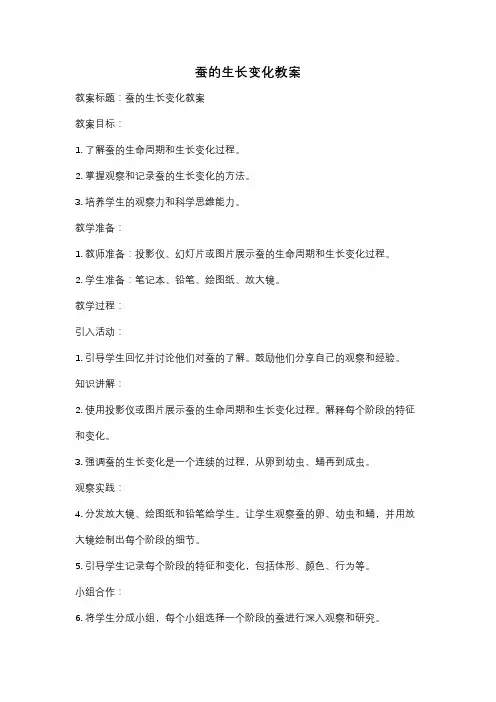 蚕的生长变化教案

教案标题：蚕的生长变化教案

教案目标：

1. 了解蚕的生命周期和生长变化过程。

2. 掌握观察和记录蚕的生长变化的方法。

3. 培养学生的观察力和科学思维能力。

教学准备：

1. 教师准备：投影仪、幻灯片或图片展示蚕的生命周期和生长变化过程。

2. 学生准备：笔记本、铅笔、绘图纸、放大镜。

教学过程：

引入活动：

1. 引导学生回忆并讨论他们对蚕的了解。鼓励他们分享自己的观察和经验。

知识讲解：

2. 使用投影仪或图片展示蚕的生命周期和生长变化过程。解释每个阶段的特征和变化。

3. 强调蚕的生长变化是一个连续的过程，从卵到幼虫、蛹再到成虫。

观察实践：

4. 分发放大镜、绘图纸和铅笔给学生。让学生观察蚕的卵、幼虫和蛹，并用放大镜绘制出每个阶段的细节。

5. 引导学生记录每个阶段的特征和变化，包括体形、颜色、行为等。

小组合作：

6. 将学生分成小组，每个小组选择一个阶段的蚕进行深入观察和研究。